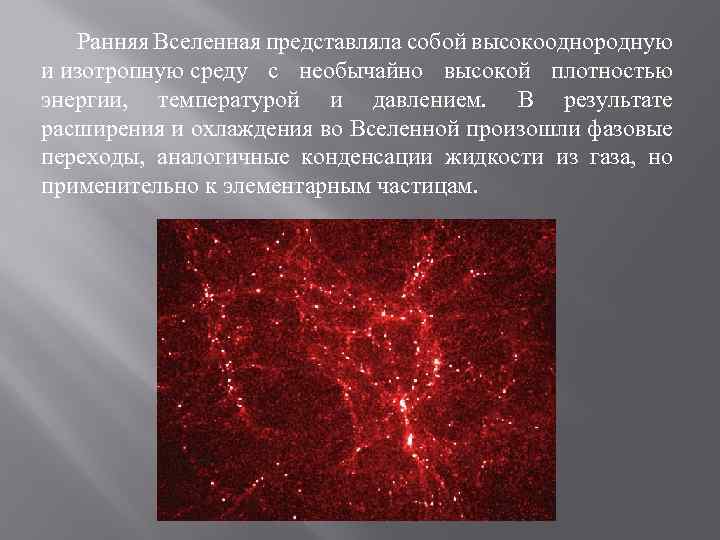 Ранняя Вселенная представляла собой высокооднородную и изотропную среду с необычайно высокой плотностью энергии, температурой и давлением. В результате расширения и охлаждения во Вселенной произошли фазовые переходы, аналогичные конденсации жидкости из газа, но применительно к элементарным частицам.